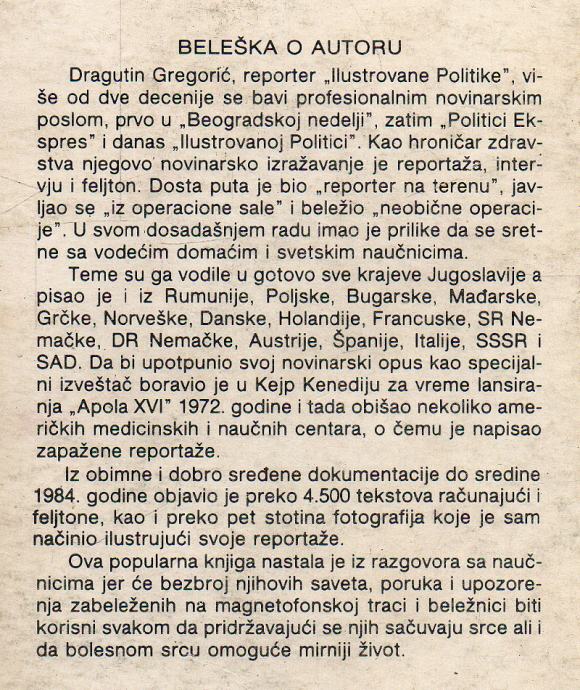 BELEŠKA O AUTORU

Dragutin Gregorić, reporter „Ilustrovane Politike", više od dve decenije se bavi profesionalnim novinarskim poslom, prvo u „Beogradskoj nedelji", zatim „Politici Ekspres" i danas „Ilustrovanoj Politici". Kao hroničar zdravstva njegovo novinarsko izražavanje je reportaža, intervju i feljton. Dosta puta je bio „reporter na terenu", javljao se „iz operacione sale" i beležio „neobične operacije". U svom dosadašnjem radu imao je prilike da se sretne sa vodećim domaćim i svetskim naučnicima.

Teme su ga vodile u gotovo sve krajeve Jugoslavije a pisao je i iz Rumunije, Poljske, Bugarske, Mađarske, Grčke, Norveške, Danske, Holandije, Francuske, SR Nemačke, DR Nemačke, Austrije, Španije, Italije, SSSR i SAD. Da bi upotpunio svoj novinarski opus kao specijalni izveštač boravio je u Kejp Kenediju za vreme lansiranja „Apola XVI" 1972. godine i tada obišao nekoliko američkih medicinskih i naučnih centara, o čemu je napisao zapažene reportaže.

Iz obimne i dobro sređene dokumentacije do sredine 1984. godine objavio je preko 4.500 tekstova računajući i feljtone, kao i preko pet stotina fotografija koje je sam načinio ilustrujući svoje reportaže.

Ova popularna knjiga nastala je iz razgovora sa naučnicima jer će bezbroj njihovih saveta, poruka i upozorenja zabeleženih na magnetofonskoj traci i beležnici biti korisni svakom da pridržavajući se njih sačuvaju srce ali i da bolesnom srcu omoguće mirniji život.